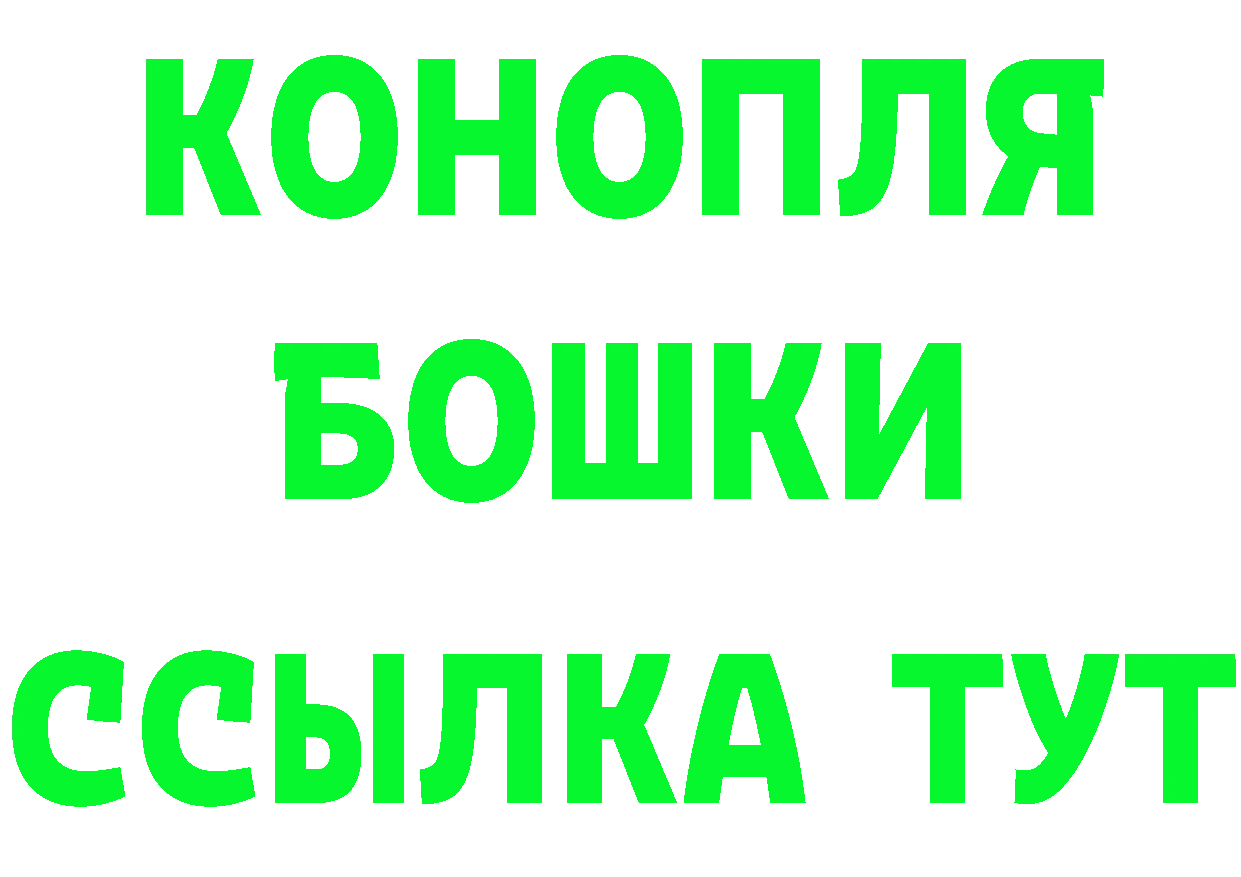 КОНОПЛЯ
БОШКИ
ССЫЛКА ТУТ